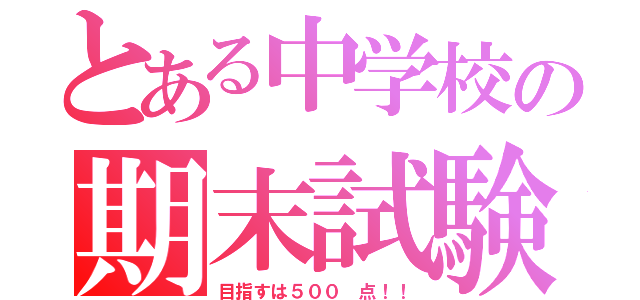 とある中学校の
期末試験
目指すは５００　点！！